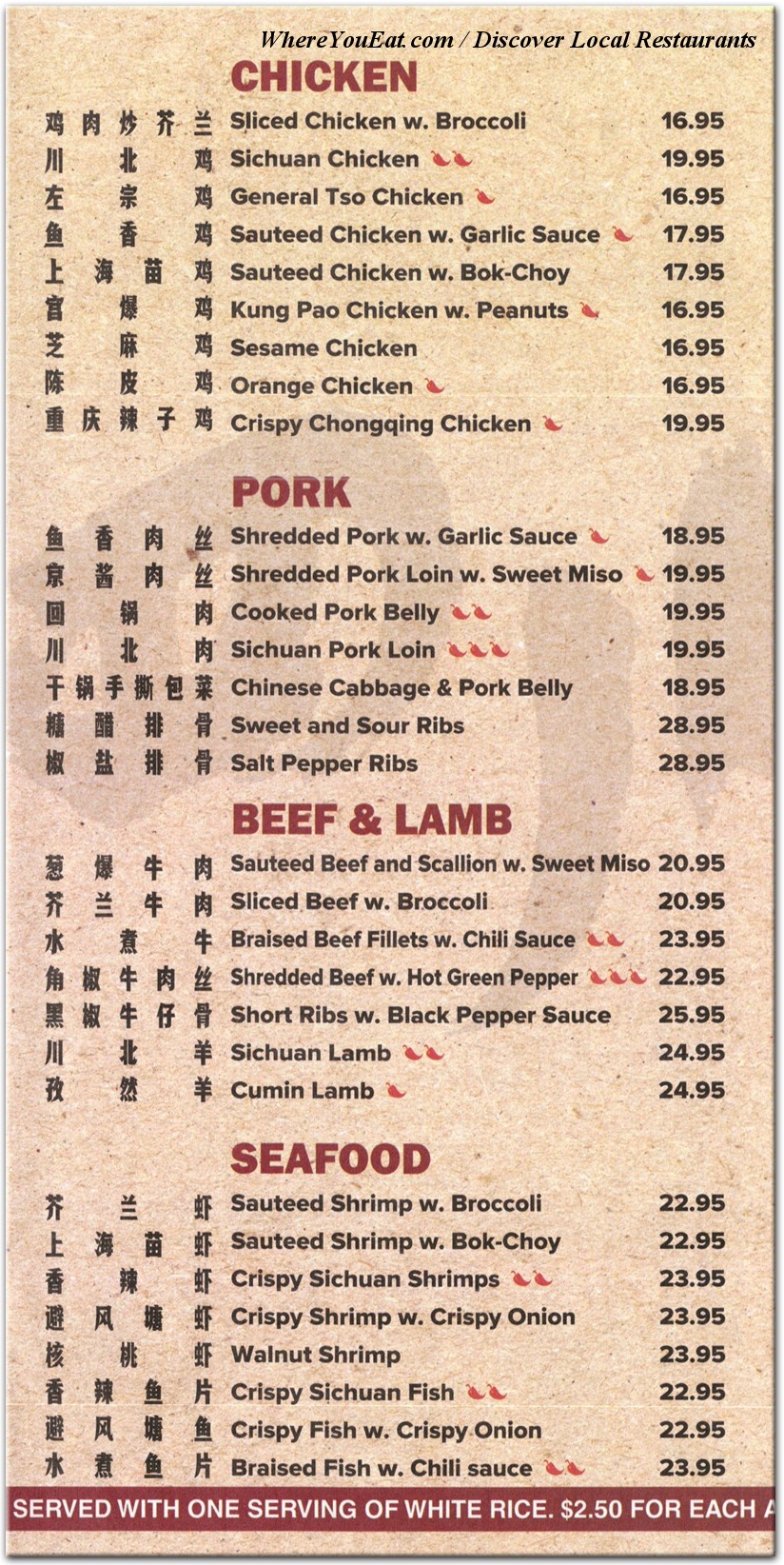 WhereYouEat.com / Discover Local Restaurants

CHICKEN

| | | |
|---|---|---|
| 鸡肉炒芥兰 | Sliced Chicken w. Broccoli | 16.95 |
| 川北鸡 | Sichuan Chicken | 19.95 |
| 左宗鸡 | General Tso Chicken | 16.95 |
| 鱼香鸡 | Sauteed Chicken w. Garlic Sauce | 17.95 |
| 上海苗鸡 | Sauteed Chicken w. Bok-Choy | 17.95 |
| 宫爆鸡 | Kung Pao Chicken w. Peanuts | 16.95 |
| 芝麻鸡 | Sesame Chicken | 16.95 |
| 陈皮鸡 | Orange Chicken | 16.95 |
| 重庆辣子鸡 | Crispy Chongqing Chicken | 19.95 |

PORK

| | | |
|---|---|---|
| 鱼香肉丝 | Shredded Pork w. Garlic Sauce | 18.95 |
| 京酱肉丝 | Shredded Pork Loin w. Sweet Miso | 19.95 |
| 回锅肉 | Cooked Pork Belly | 19.95 |
| 川北肉 | Sichuan Pork Loin | 19.95 |
| 干锅手撕包菜 | Chinese Cabbage & Pork Belly | 18.95 |
| 糖醋排骨 | Sweet and Sour Ribs | 28.95 |
| 椒盐排骨 | Salt Pepper Ribs | 28.95 |

BEEF & LAMB

| | | |
|---|---|---|
| 葱爆牛肉 | Sauteed Beef and Scallion w. Sweet Miso | 20.95 |
| 芥兰牛肉 | Sliced Beef w. Broccoli | 20.95 |
| 水煮牛 | Braised Beef Fillets w. Chili Sauce | 23.95 |
| 角椒牛肉丝 | Shredded Beef w. Hot Green Pepper | 22.95 |
| 黑椒牛仔骨 | Short Ribs w. Black Pepper Sauce | 25.95 |
| 川北羊 | Sichuan Lamb | 24.95 |
| 孜然羊 | Cumin Lamb | 24.95 |

SEAFOOD

| | | |
|---|---|---|
| 芥兰虾 | Sauteed Shrimp w. Broccoli | 22.95 |
| 上海苗虾 | Sauteed Shrimp w. Bok-Choy | 22.95 |
| 香辣虾 | Crispy Sichuan Shrimps | 23.95 |
| 避风塘虾 | Crispy Shrimp w. Crispy Onion | 23.95 |
| 核桃虾 | Walnut Shrimp | 23.95 |
| 香辣鱼片 | Crispy Sichuan Fish | 22.95 |
| 避风塘鱼 | Crispy Fish w. Crispy Onion | 22.95 |
| 水煮鱼片 | Braised Fish w. Chili sauce | 23.95 |

SERVED WITH ONE SERVING OF WHITE RICE. $2.50 FOR EACH A